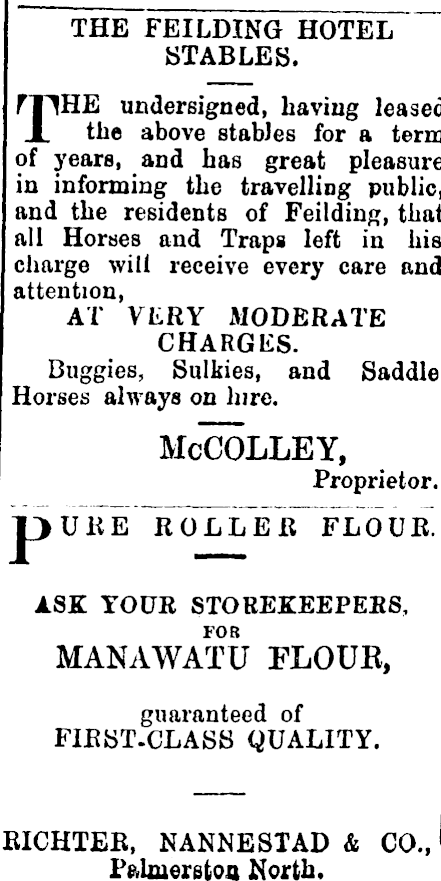 THE FEILDING HOTEL STABLES.

THE undersigned, having leased the above stables for a term of years, and has great pleasure in informing the travelling public, and the residents of Feilding, that all Horses and Traps left in his charge will receive every care and attention,

AT VERY MODERATE CHARGES.

Buggies, Sulkies, and Saddle Horses always on hire.

McCOLLEY,
Proprietor.

PURE ROLLER FLOUR.

ASK YOUR STOREKEEPERS,
FOR
MANAWATU FLOUR,

guaranteed of
FIRST-CLASS QUALITY.

RICHTER, NANNESTAD & CO.,
Palmerston North.